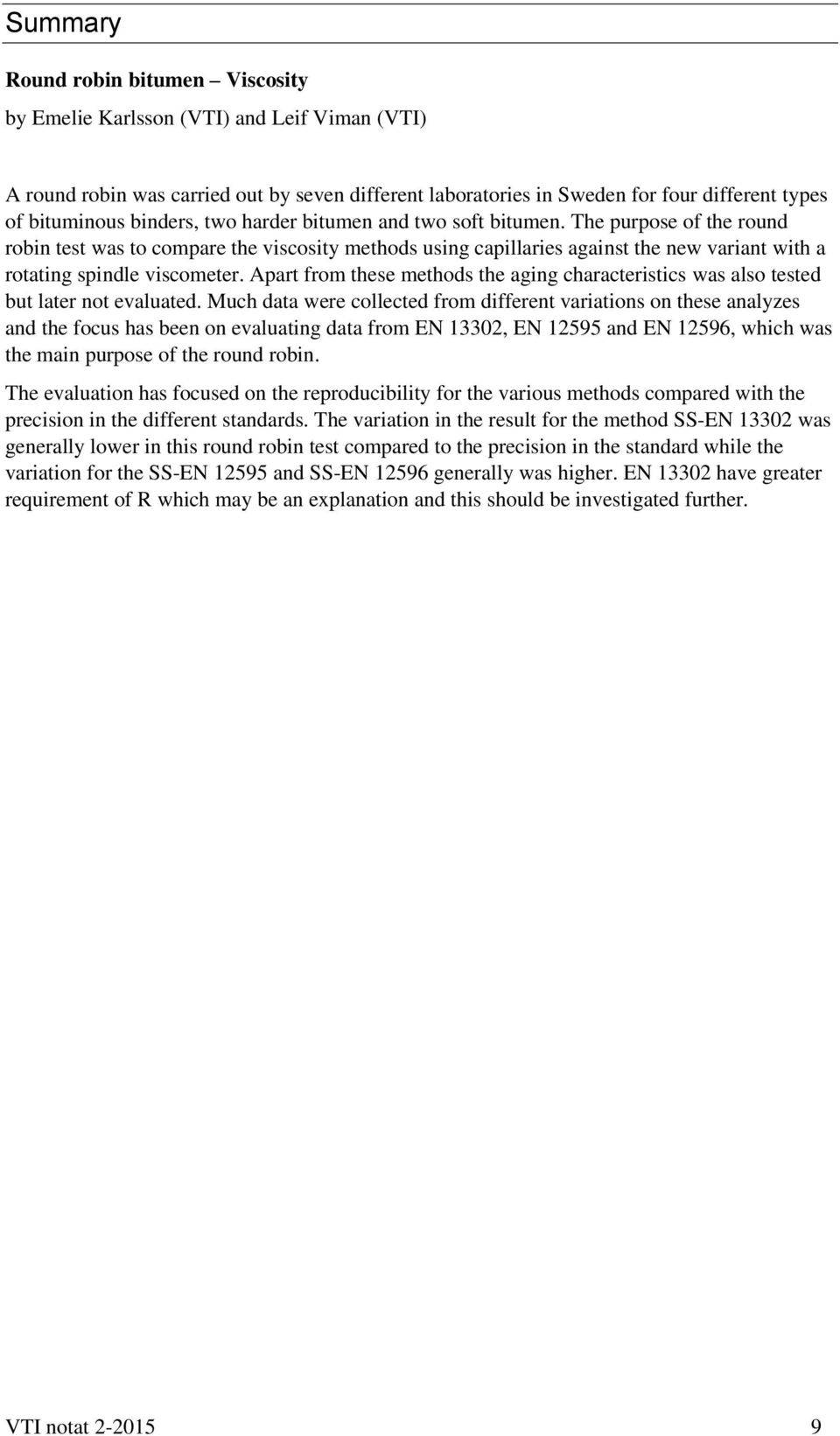 Summary

Round robin bitumen – Viscosity

by Emelie Karlsson (VTI) and Leif Viman (VTI)

A round robin was carried out by seven different laboratories in Sweden for four different types of bituminous binders, two harder bitumen and two soft bitumen. The purpose of the round robin test was to compare the viscosity methods using capillaries against the new variant with a rotating spindle viscometer. Apart from these methods the aging characteristics was also tested but later not evaluated. Much data were collected from different variations on these analyzes and the focus has been on evaluating data from EN 13302, EN 12595 and EN 12596, which was the main purpose of the round robin.

The evaluation has focused on the reproducibility for the various methods compared with the precision in the different standards. The variation in the result for the method SS-EN 13302 was generally lower in this round robin test compared to the precision in the standard while the variation for the SS-EN 12595 and SS-EN 12596 generally was higher. EN 13302 have greater requirement of R which may be an explanation and this should be investigated further.

VTI notat 2-2015 9